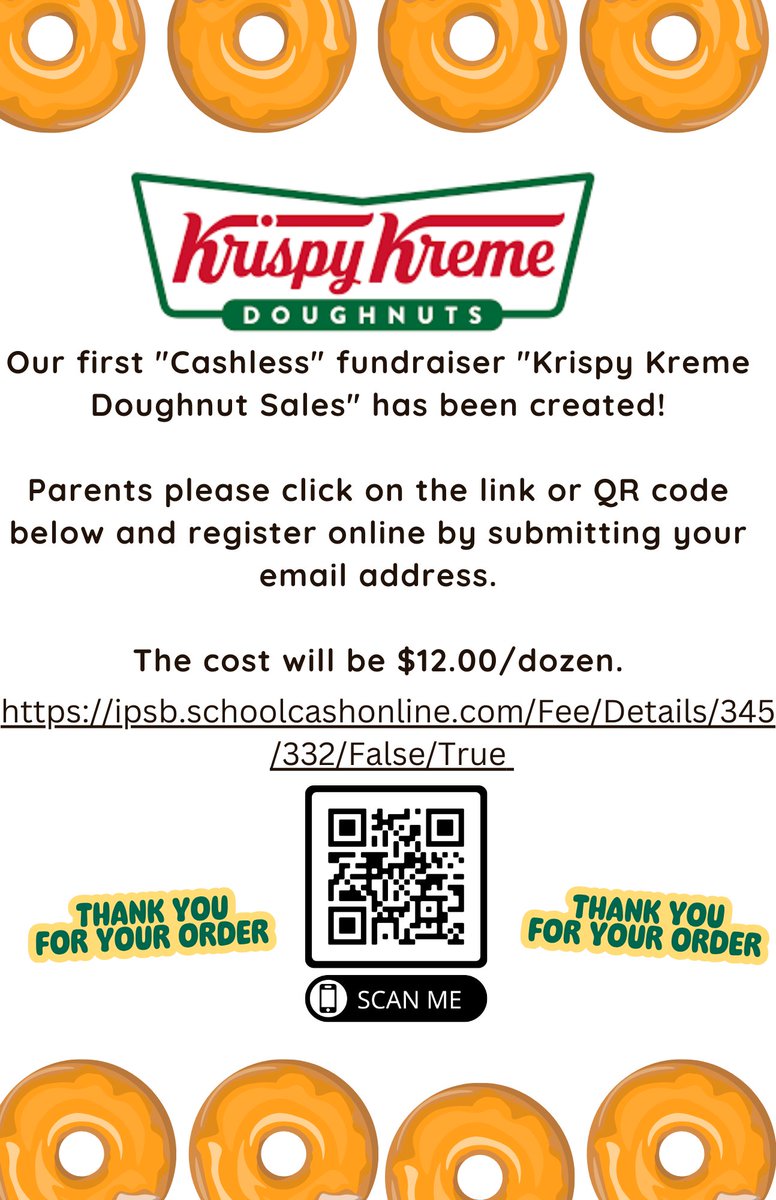 Krispy Kreme
DOUGHNUTS

Our first "Cashless" fundraiser "Krispy Kreme Doughnut Sales" has been created!

Parents please click on the link or QR code below and register online by submitting your email address.

The cost will be $12.00/dozen.

https://ipsb.schoolcashonline.com/Fee/Details/345/332/False/True

THANK YOU FOR YOUR ORDER

SCAN ME

THANK YOU FOR YOUR ORDER